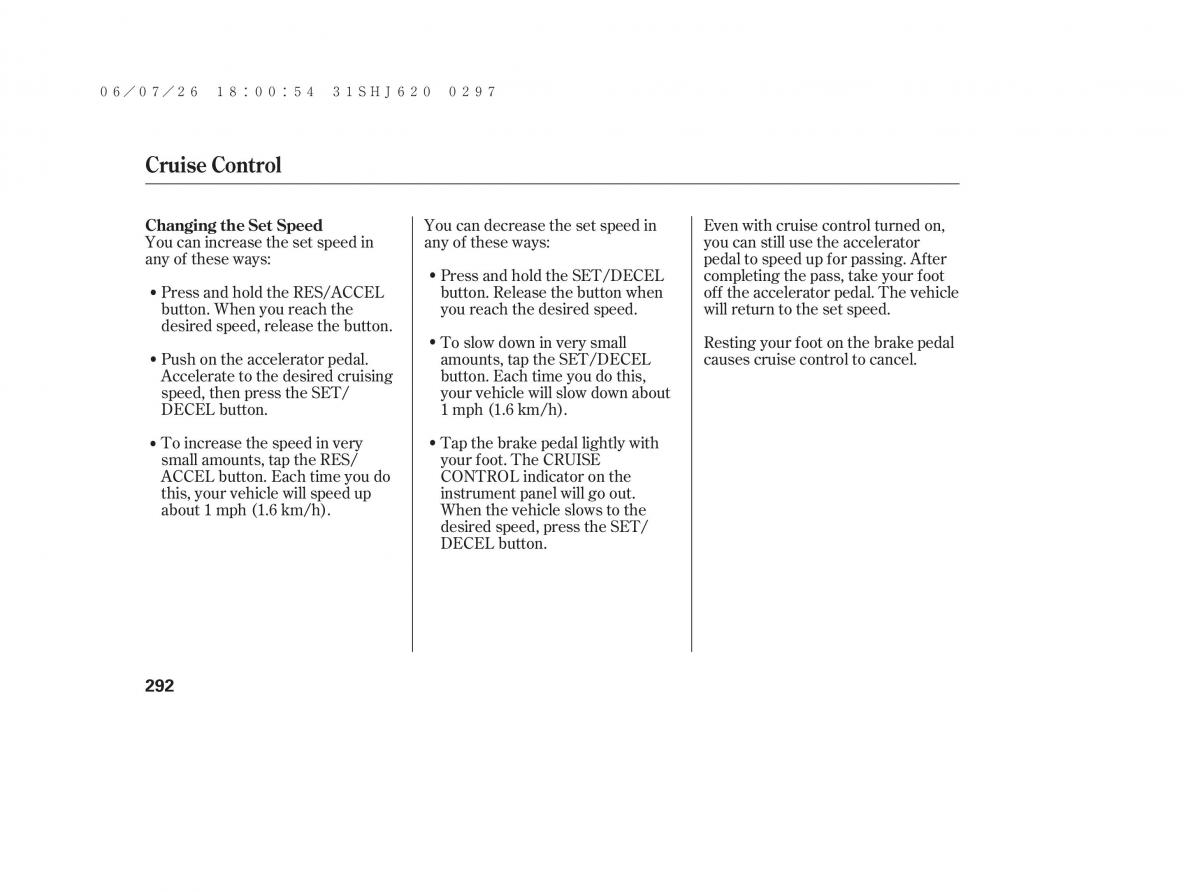 06/07/26 18:00:54 31SHJ620 0297

Cruise Control

Changing the Set Speed
You can increase the set speed in any of these ways:

• Press and hold the RES/ACCEL button. When you reach the desired speed, release the button.

• Push on the accelerator pedal. Accelerate to the desired cruising speed, then press the SET/DECEL button.

• To increase the speed in very small amounts, tap the RES/ACCEL button. Each time you do this, your vehicle will speed up about 1 mph (1.6 km/h).

You can decrease the set speed in any of these ways:

• Press and hold the SET/DECEL button. Release the button when you reach the desired speed.

• To slow down in very small amounts, tap the SET/DECEL button. Each time you do this, your vehicle will slow down about 1 mph (1.6 km/h).

• Tap the brake pedal lightly with your foot. The CRUISE CONTROL indicator on the instrument panel will go out. When the vehicle slows to the desired speed, press the SET/DECEL button.

Even with cruise control turned on, you can still use the accelerator pedal to speed up for passing. After completing the pass, take your foot off the accelerator pedal. The vehicle will return to the set speed.

Resting your foot on the brake pedal causes cruise control to cancel.

292